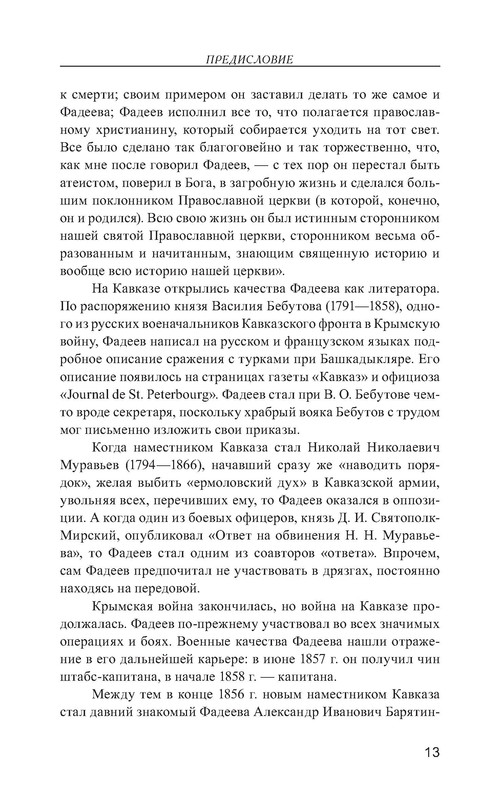 ПРЕДИСЛОВИЕ

к смерти; своим примером он заставил делать то же самое и Фадеева; Фадеев исполнил все то, что полагается православному христианину, который собирается уходить на тот свет. Все было сделано так благоговейно и так торжественно, что, как мне после говорил Фадеев, — с тех пор он перестал быть атеистом, поверил в Бога, в загробную жизнь и сделался большим поклонником Православной церкви (в которой, конечно, он и родился). Всю свою жизнь он был истинным сторонником нашей святой Православной церкви, сторонником весьма образованным и начитанным, знающим священную историю и вообще всю историю нашей церкви».

На Кавказе открылись качества Фадеева как литератора. По распоряжению князя Василия Бебутова (1791—1858), одного из русских военачальников Кавказского фронта в Крымскую войну, Фадеев написал на русском и французском языках подробное описание сражения с турками при Башкадыкляре. Его описание появилось на страницах газеты «Кавказ» и официоза «Journal de St. Peterbourg». Фадеев стал при В. О. Бебутове чем-то вроде секретаря, поскольку храбрый вояка Бебутов с трудом мог письменно изложить свои приказы.

Когда наместником Кавказа стал Николай Николаевич Муравьев (1794—1866), начавший сразу же «наводить порядок», желая выбить «ермоловский дух» в Кавказской армии, увольняя всех, перечивших ему, то Фадеев оказался в оппозиции. А когда один из боевых офицеров, князь Д. И. Святополк-Мирский, опубликовал «Ответ на обвинения Н. Н. Муравьева», то Фадеев стал одним из соавторов «ответа». Впрочем, сам Фадеев предпочитал не участвовать в дрязгах, постоянно находясь на передовой.

Крымская война закончилась, но война на Кавказе продолжалась. Фадеев по-прежнему участвовал во всех значимых операциях и боях. Военные качества Фадеева нашли отражение в его дальнейшей карьере: в июне 1857 г. он получил чин штабс-капитана, в начале 1858 г. — капитана.

Между тем в конце 1856 г. новым наместником Кавказа стал давний знакомый Фадеева Александр Иванович Барятин-

13